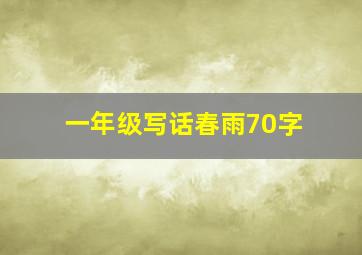 一年级写话春雨70字